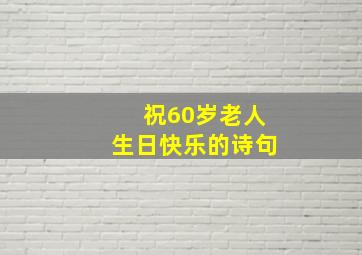 祝60岁老人
生日快乐的诗句